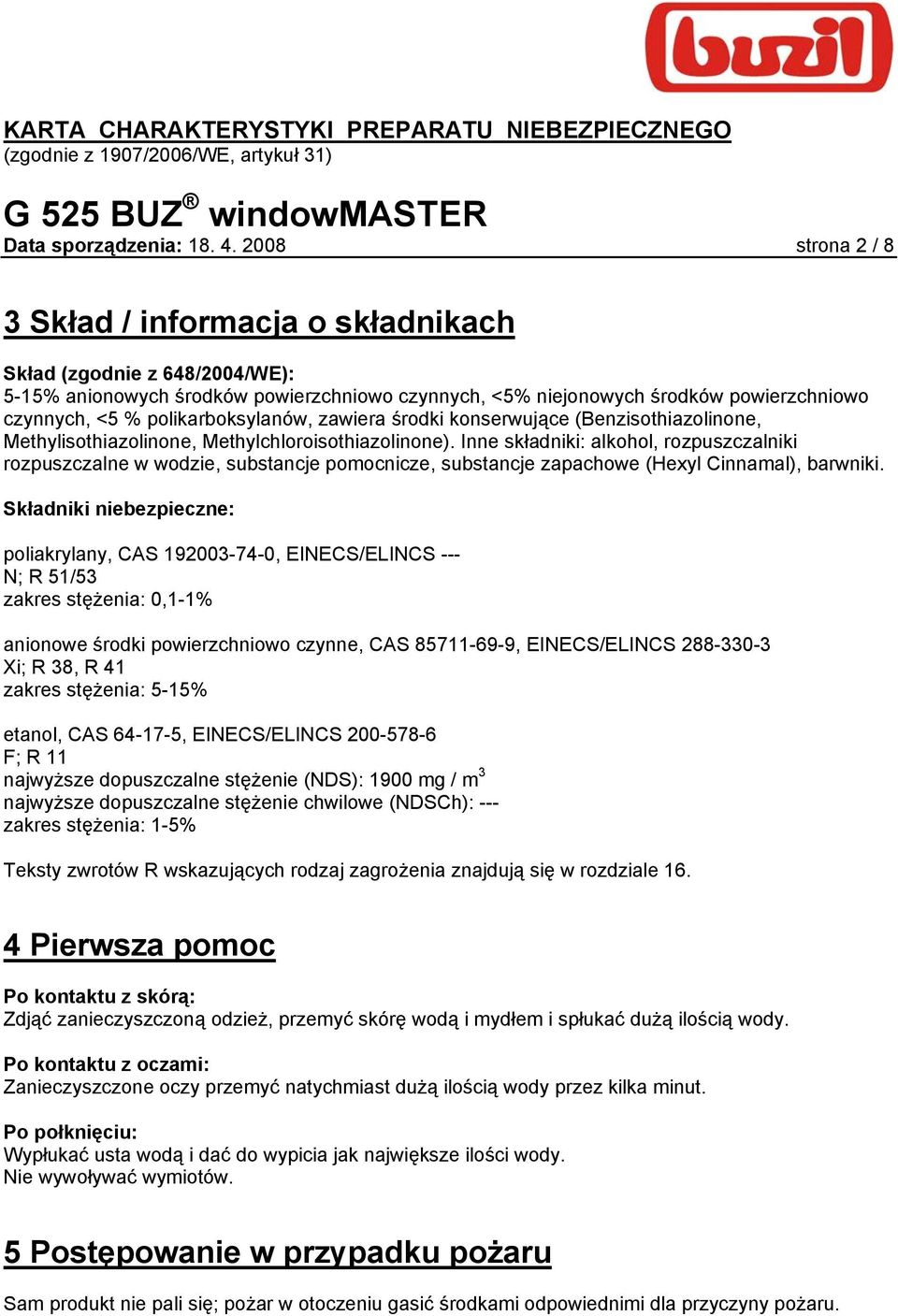 buzil

KARTA CHARAKTERYSTYKI PREPARATU NIEBEZPIECZNEGO
(zgodnie z 1907/2006/WE, artykuł 31)

G 525 BUZ® windowMASTER
Data sporządzenia: 18. 4. 2008 strona 2 / 8

3 Skład / informacja o składnikach

Skład (zgodnie z 648/2004/WE):
5-15% anionowych środków powierzchniowo czynnych, <5% niejonowych środków powierzchniowo czynnych, <5 % polikarboksylanów, zawiera środki konserwujące (Benzisothiazolinone, Methylisothiazolinone, Methylchloroisothiazolinone). Inne składniki: alkohol, rozpuszczalniki rozpuszczalne w wodzie, substancje pomocnicze, substancje zapachowe (Hexyl Cinnamal), barwniki.

Składniki niebezpieczne:

poliakrylany, CAS 192003-74-0, EINECS/ELINCS ---
N; R 51/53
zakres stężenia: 0,1-1%

anionowe środki powierzchniowo czynne, CAS 85711-69-9, EINECS/ELINCS 288-330-3
Xi; R 38, R 41
zakres stężenia: 5-15%

etanol, CAS 64-17-5, EINECS/ELINCS 200-578-6
F; R 11
najwyższe dopuszczalne stężenie (NDS): 1900 mg / $m^3$
najwyższe dopuszczalne stężenie chwilowe (NDSCh): ---
zakres stężenia: 1-5%

Teksty zwrotów R wskazujących rodzaj zagrożenia znajdują się w rozdziale 16.

4 Pierwsza pomoc

Po kontaktu z skórą:
Zdjąć zanieczyszczoną odzież, przemyć skórę wodą i mydłem i spłukać dużą ilością wody.

Po kontaktu z oczami:
Zanieczyszczone oczy przemyć natychmiast dużą ilością wody przez kilka minut.

Po połknięciu:
Wypłukać usta wodą i dać do wypicia jak największe ilości wody.
Nie wywoływać wymiotów.

5 Postępowanie w przypadku pożaru

Sam produkt nie pali się; pożar w otoczeniu gasić środkami odpowiednimi dla przyczyny pożaru.